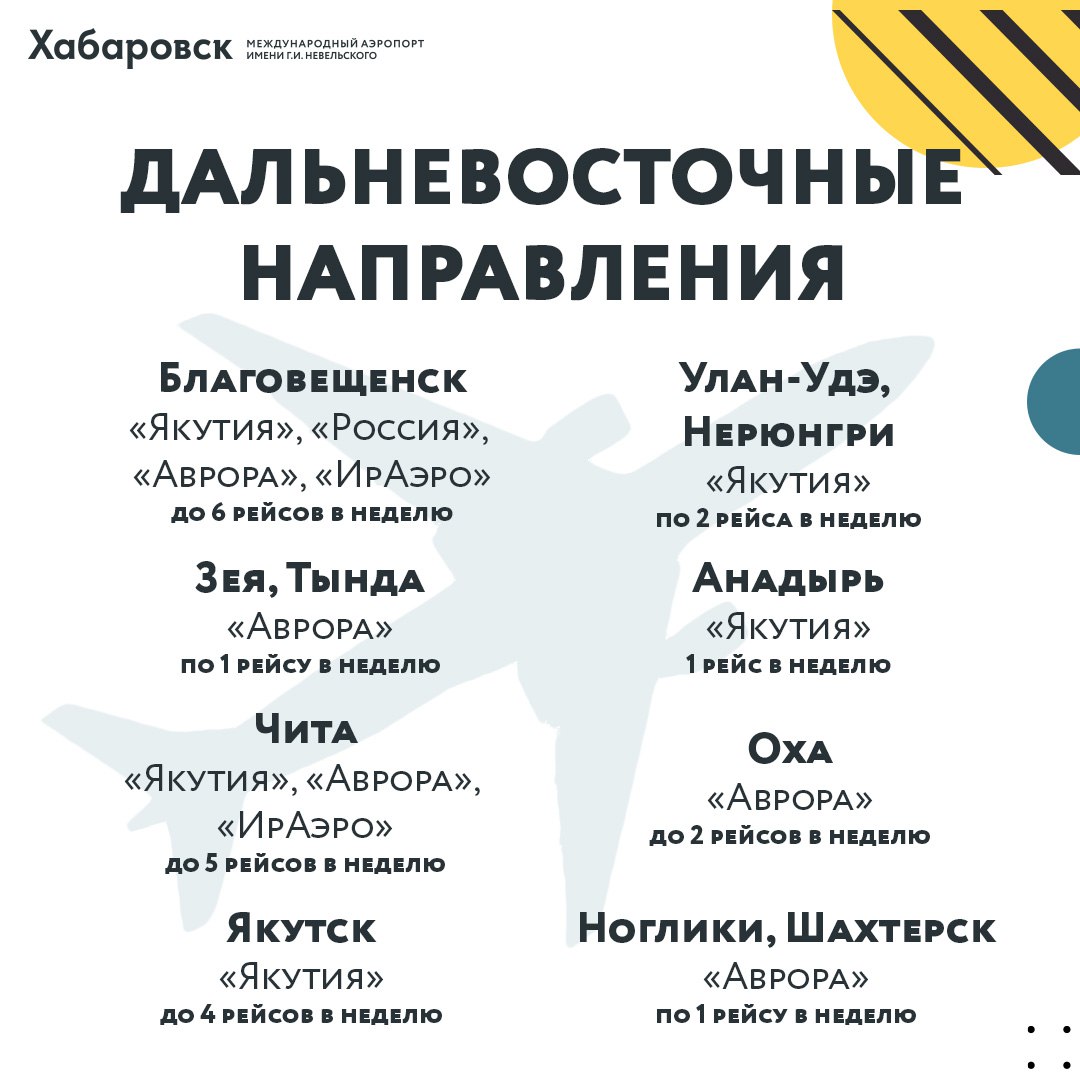 Хабаровск МЕЖДУНАРОДНЫЙ АЭРОПОРТ ИМЕНИ Г.И. НЕВЕЛЬСКОГО

ДАЛЬНЕВОСТОЧНЫЕ НАПРАВЛЕНИЯ

Благовещенск
«Якутия», «Россия», «Аврора», «ИрАэро»
до 6 рейсов в неделю

Зея, Тында
«Аврора»
по 1 рейсу в неделю

Чита
«Якутия», «Аврора», «ИрАэро»
до 5 рейсов в неделю

Якутск
«Якутия»
до 4 рейсов в неделю

Улан-Удэ, Нерюнгри
«Якутия»
по 2 рейса в неделю

Анадырь
«Якутия»
1 рейс в неделю

Оха
«Аврора»
до 2 рейсов в неделю

Ноглики, Шахтерск
«Аврора»
по 1 рейсу в неделю